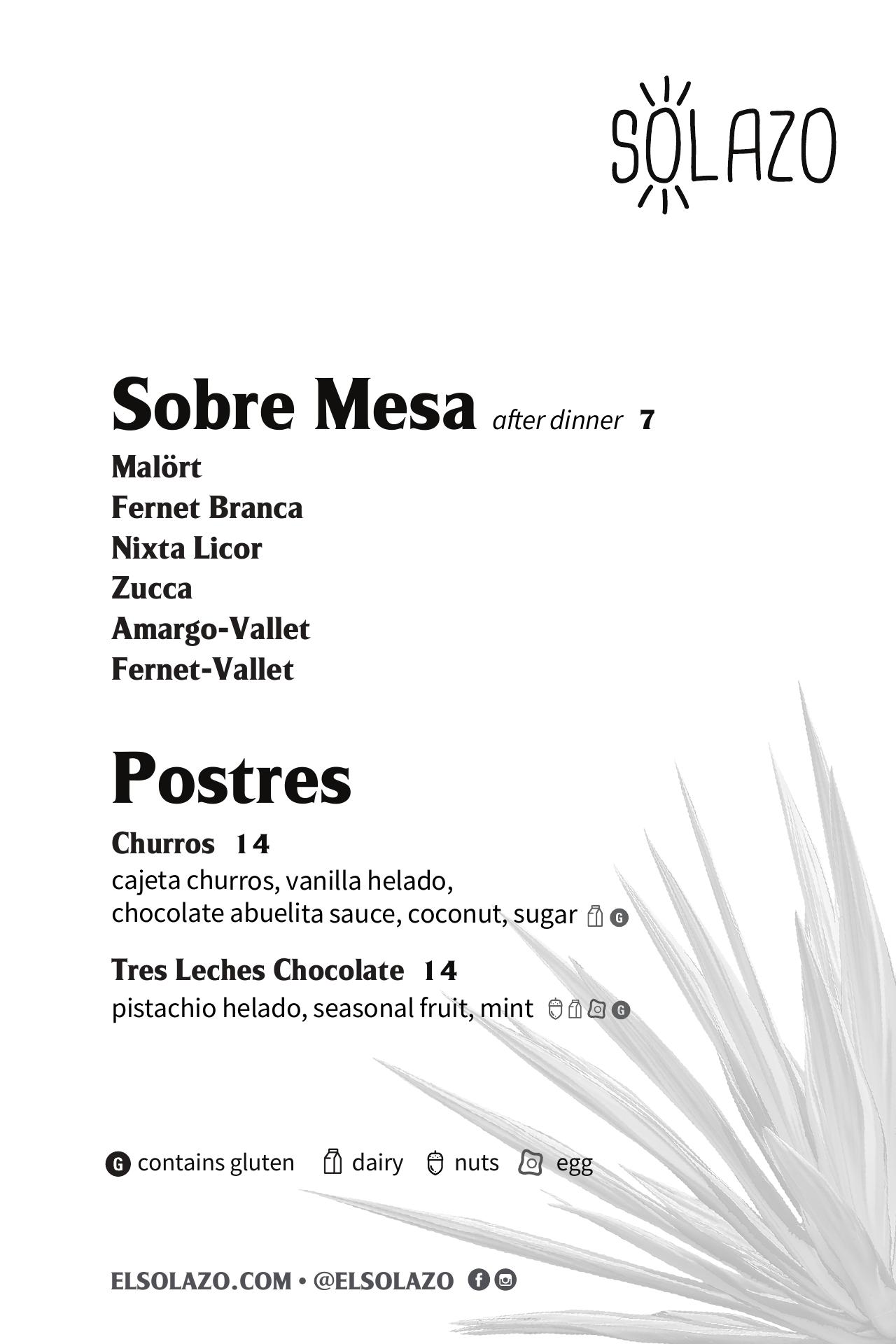 SOLAZO

Sobre Mesa after dinner 7

Malört
Fernet Branca
Nixta Licor
Zucca
Amargo-Vallet
Fernet-Vallet

Postres

Churros 14
cajeta churros, vanilla helado, chocolate abuelita sauce, coconut, sugar G

Tres Leches Chocolate 14
pistachio helado, seasonal fruit, mint G

G contains gluten dairy nuts egg

ELSOLAZO.COM • @ELSOLAZO